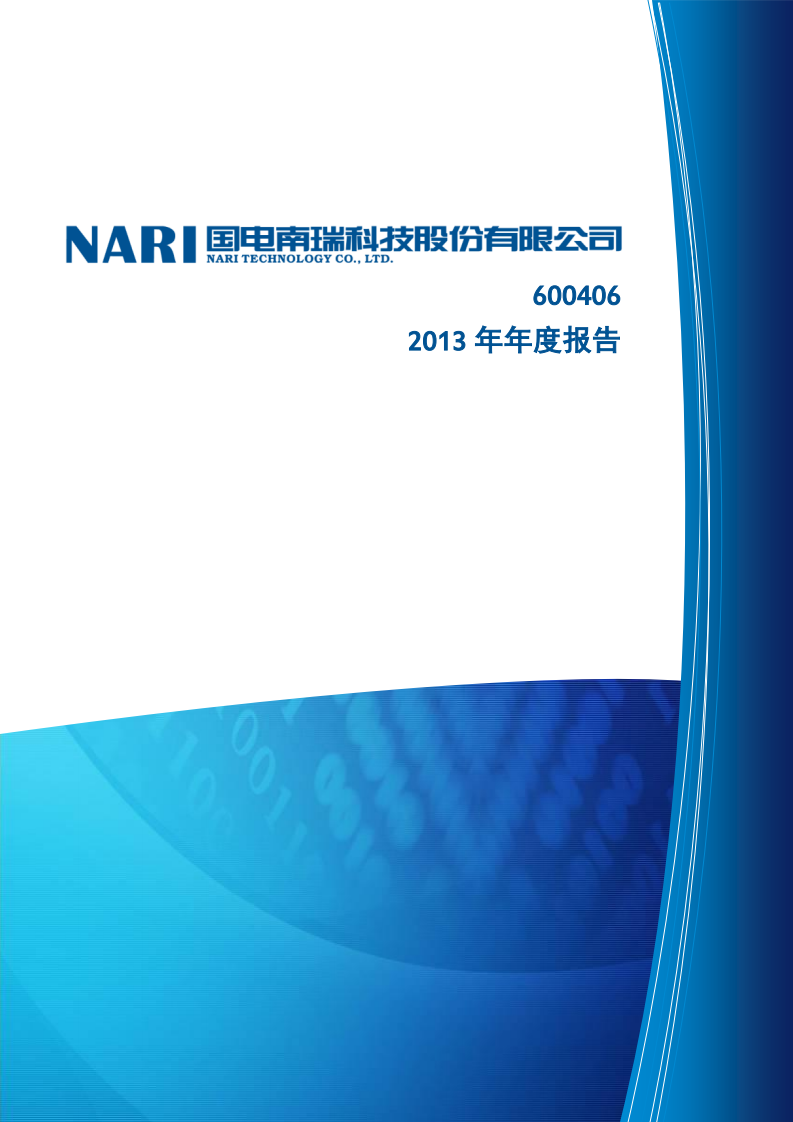 NARI 国电南瑞科技股份有限公司
NARI TECHNOLOGY CO., LTD.

600406
2013 年年度报告